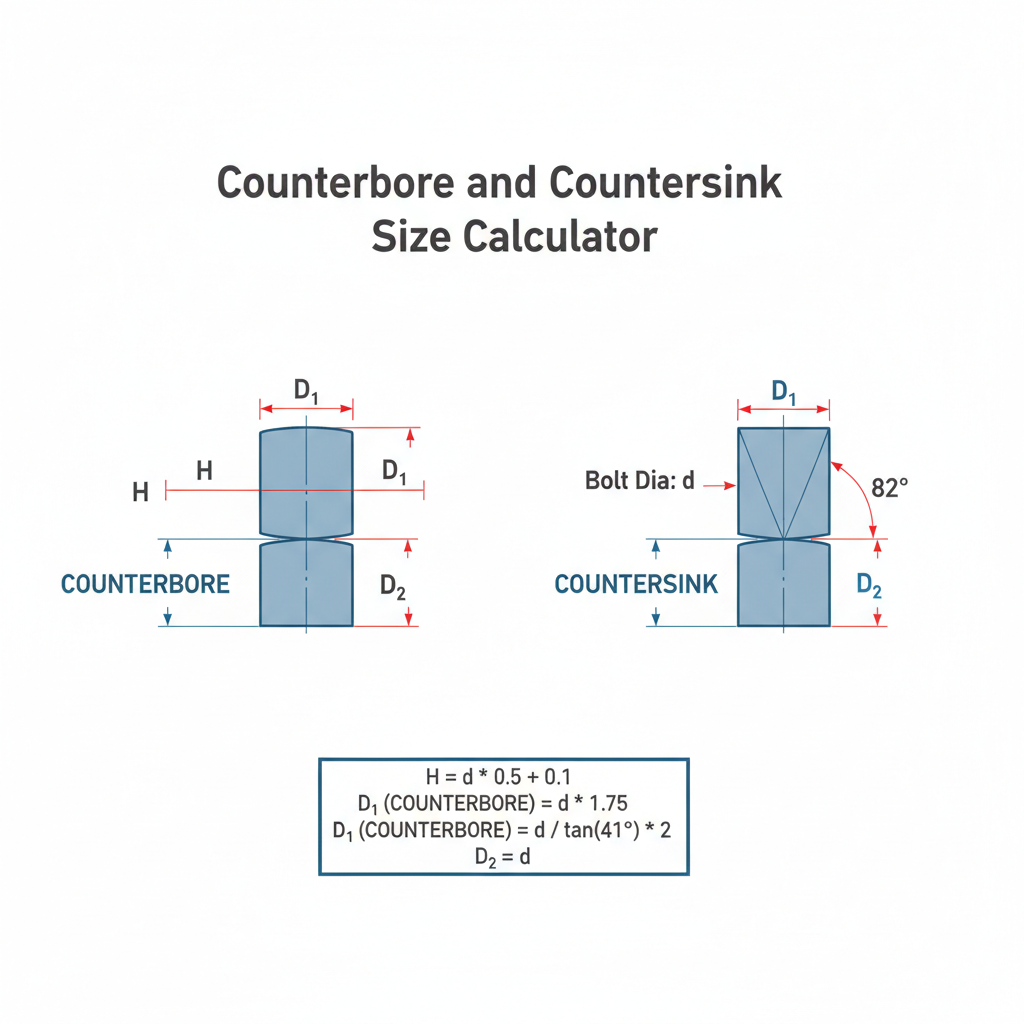 Counterbore and Countersink Size Calculator

$D_1$

H

H

$D_1$

COUNTERBORE

$D_2$

$D_1$

Bolt Dia: d

82°

COUNTERSINK

$D_2$

H = d * 0.5 + 0.1
$D_1$ (COUNTERBORE) = d * 1.75
$D_1$ (COUNTERBORE) = d / tan(41°) * 2
$D_2$ = d